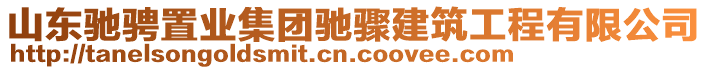 山东驰骋置业集团驰骤建筑工程有限公司
http://tanelsongoldsmit.cn.coovee.com